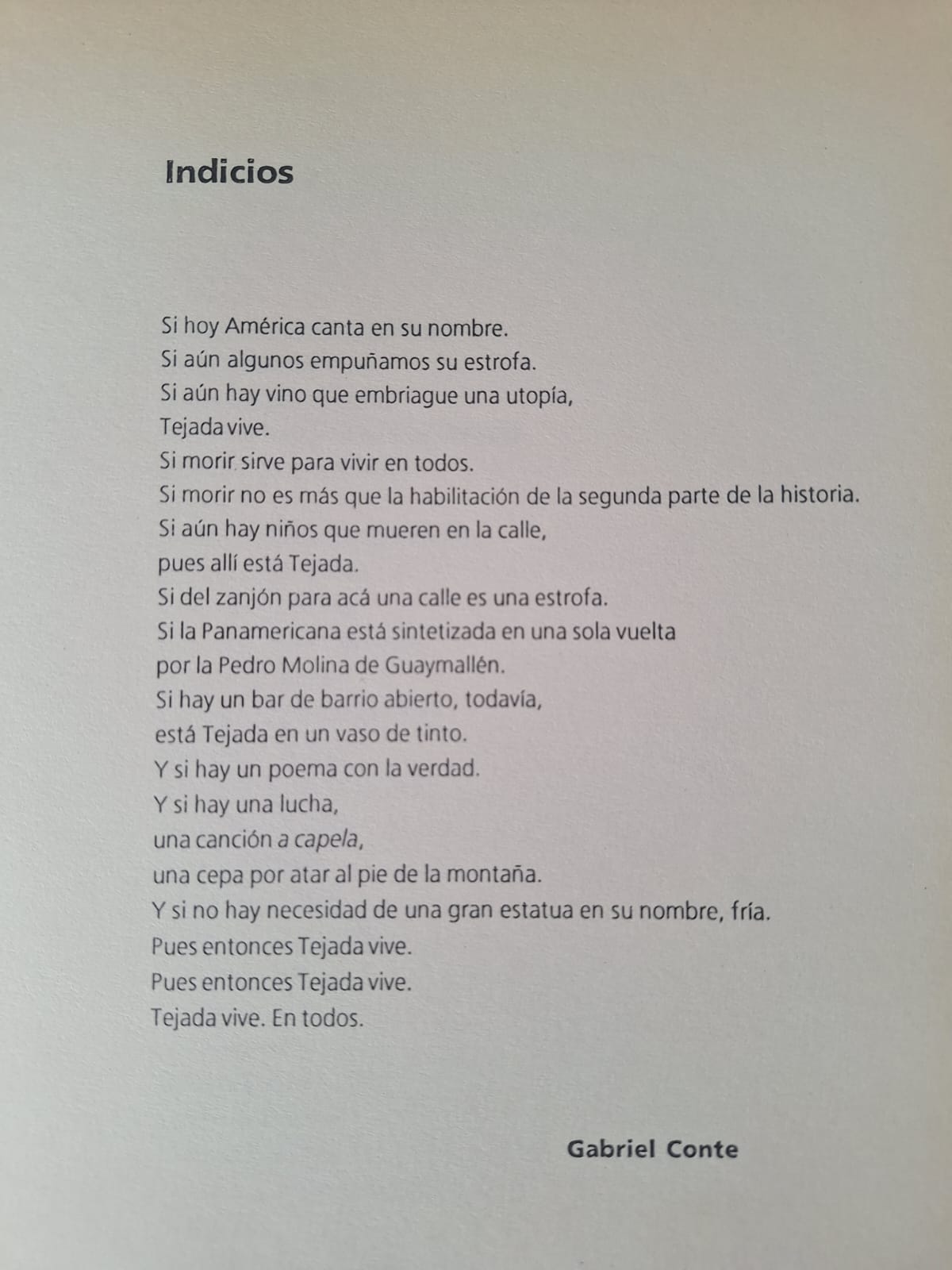 Indicios

Si hoy América canta en su nombre.
Si aún algunos empuñamos su estrofa.
Si aún hay vino que embriague una utopía,
Tejada vive.
Si morir sirve para vivir en todos.
Si morir no es más que la habilitación de la segunda parte de la historia.
Si aún hay niños que mueren en la calle,
pues allí está Tejada.
Si del zanjón para acá una calle es una estrofa.
Si la Panamericana está sintetizada en una sola vuelta
por la Pedro Molina de Guaymallén.
Si hay un bar de barrio abierto, todavía,
está Tejada en un vaso de tinto.
Y si hay un poema con la verdad.
Y si hay una lucha,
una canción a capela,
una cepa por atar al pie de la montaña.
Y si no hay necesidad de una gran estatua en su nombre, fría.
Pues entonces Tejada vive.
Pues entonces Tejada vive.
Tejada vive. En todos.

Gabriel Conte